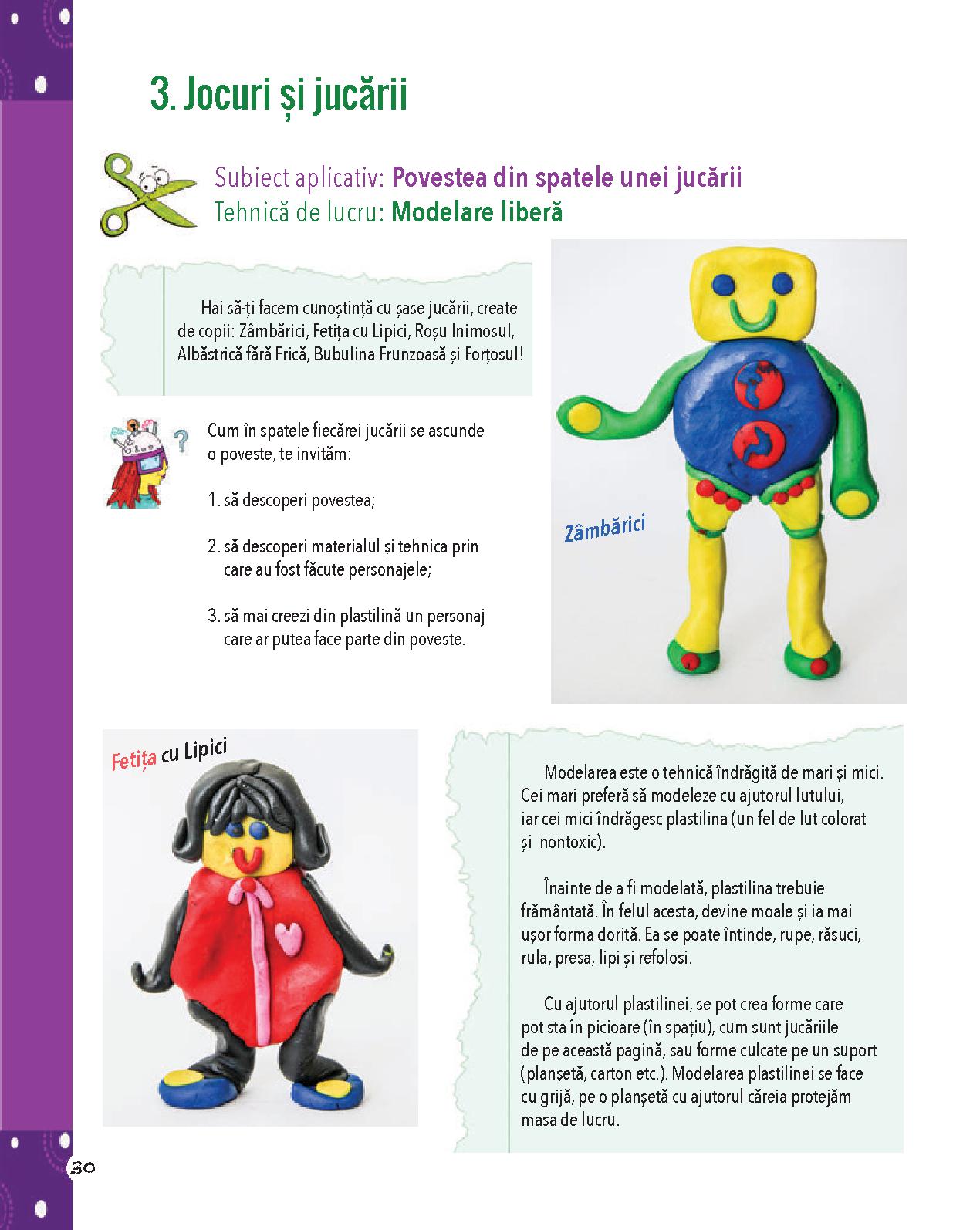 3. Jocuri și jucării

Subiect aplicativ: Povestea din spatele unei jucării
Tehnică de lucru: Modelare liberă

Hai să-ți facem cunoștință cu șase jucării, create de copii: Zâmbărici, Fetița cu Lipici, Roșu Inimosul, Albăstrică fără Frică, Bubulina Frunzoasă și Forțosul!

Cum în spatele fiecărei jucării se ascunde o poveste, te invităm:

1. să descoperi povestea;

2. să descoperi materialul și tehnica prin care au fost făcute personajele;

3. să mai creezi din plastilină un personaj care ar putea face parte din poveste.

Zâmbărici

Fetița cu Lipici

Modelarea este o tehnică îndrăgită de mari și mici. Cei mari preferă să modeleze cu ajutorul lutului, iar cei mici îndrăgesc plastilina (un fel de lut colorat și nontoxic).

Înainte de a fi modelată, plastilina trebuie frământată. În felul acesta, devine moale și ia mai ușor forma dorită. Ea se poate întinde, rupe, răsuci, rula, presa, lipi și refolosi.

Cu ajutorul plastilinei, se pot crea forme care pot sta în picioare (în spațiu), cum sunt jucăriile de pe această pagină, sau forme culcate pe un suport (planșetă, carton etc.). Modelarea plastilinei se face cu grijă, pe o planșetă cu ajutorul căreia protejăm masa de lucru.

30